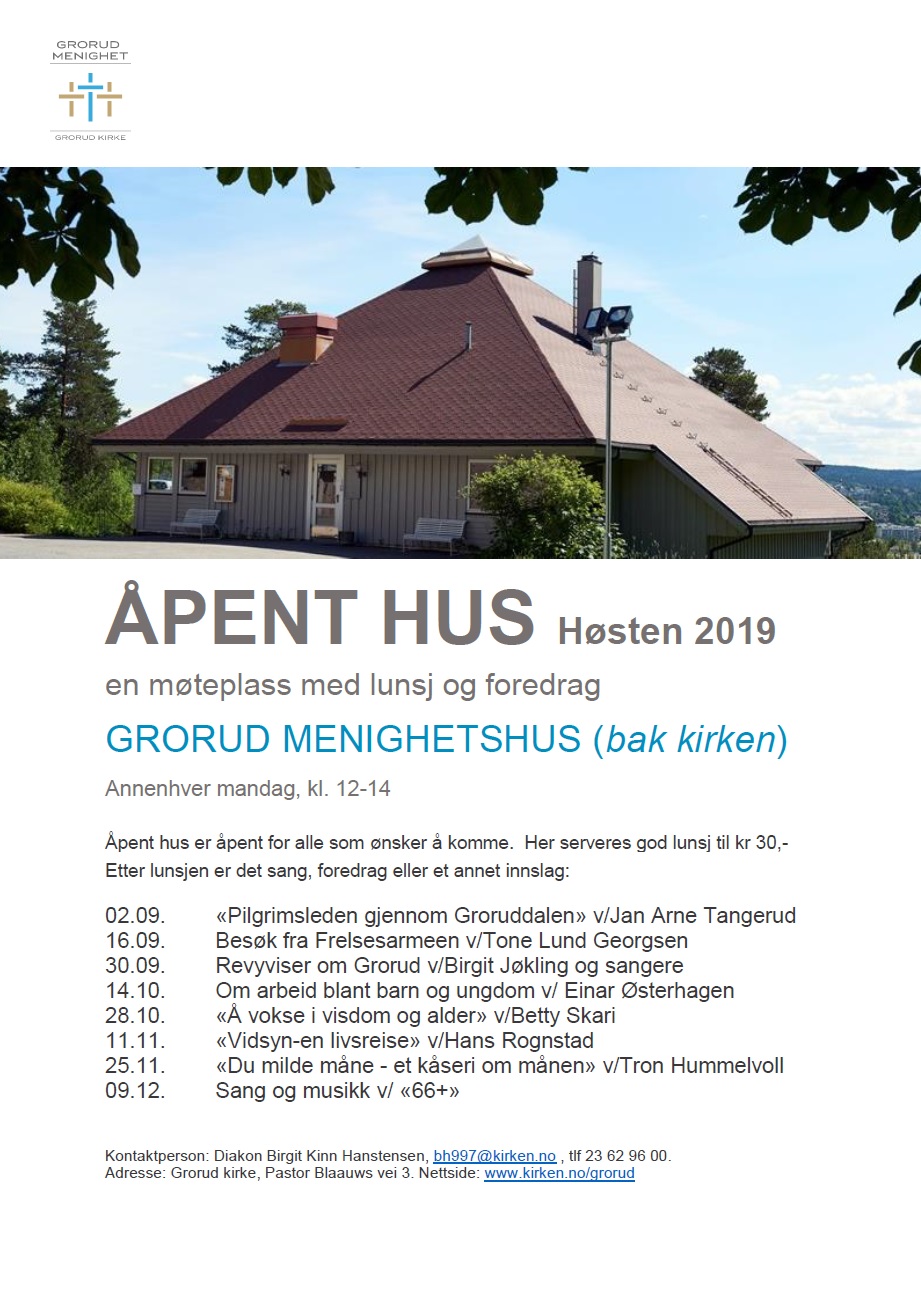 GRORUD MENIGHET

GRORUD KIRKE

ÅPENT HUS Høsten 2019

en møteplass med lunsj og foredrag

GRORUD MENIGHETSHUS (bak kirken)

Annenhver mandag, kl. 12-14

Åpent hus er åpent for alle som ønsker å komme. Her serveres god lunsj til kr 30,- Etter lunsjen er det sang, foredrag eller et annet innslag:

02.09. «Pilgrimsleden gjennom Groruddalen» v/Jan Arne Tangerud
16.09. Besøk fra Frelsesarmeen v/Tone Lund Georgsen
30.09. Revyviser om Grorud v/Birgit Jøkling og sangere
14.10. Om arbeid blant barn og ungdom v/ Einar Østerhagen
28.10. «Å vokse i visdom og alder» v/Betty Skari
11.11. «Vidsyn-en livsreise» v/Hans Rognstad
25.11. «Du milde måne - et kåseri om månen» v/Tron Hummelvoll
09.12. Sang og musikk v/ «66+»

Kontaktperson: Diakon Birgit Kinn Hanstensen, bh997@kirken.no , tlf 23 62 96 00.
Adresse: Grorud kirke, Pastor Blaauws vei 3. Nettside: www.kirken.no/grorud